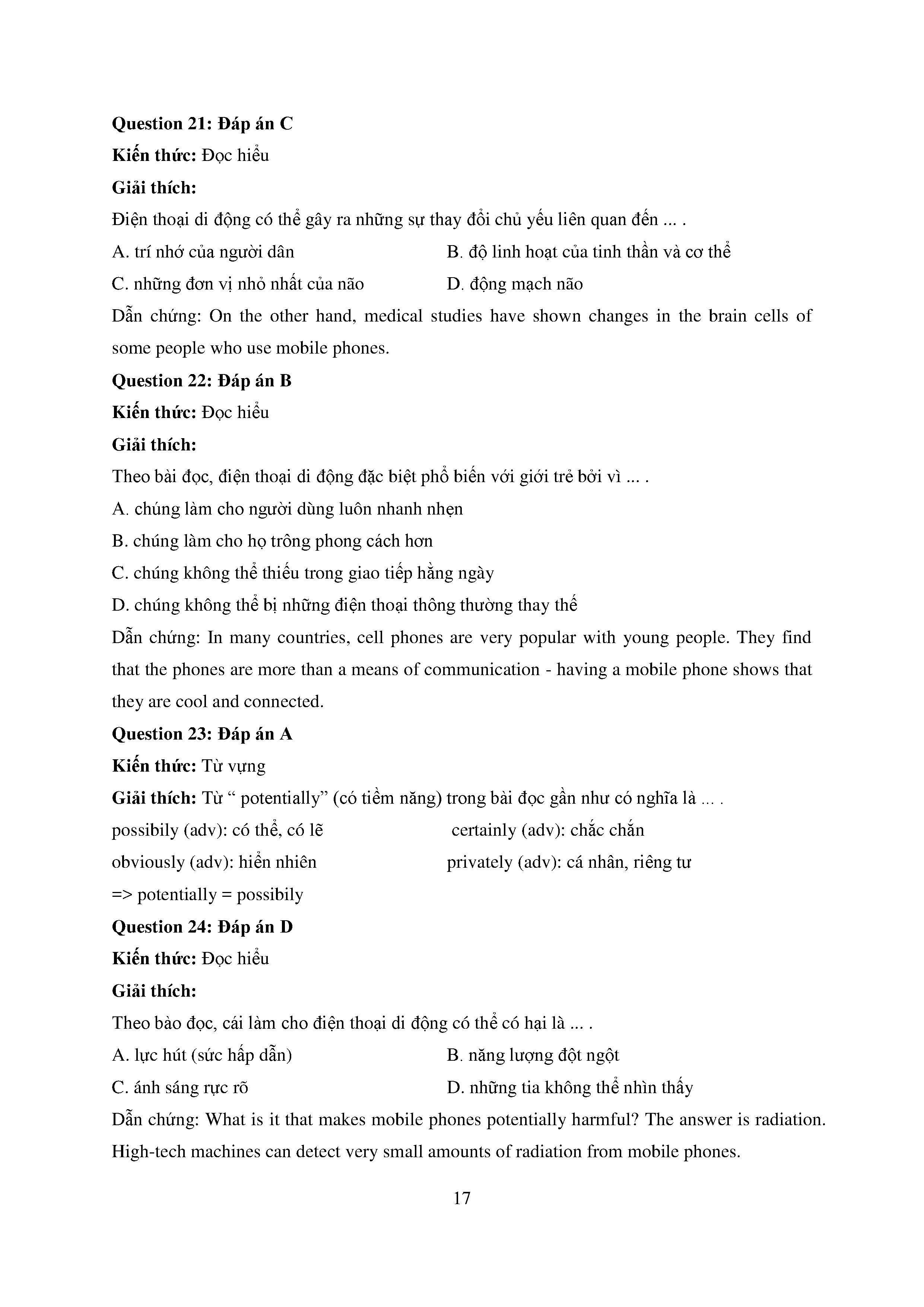 Question 21: Đáp án C
Kiến thức: Đọc hiểu
Giải thích:
Điện thoại di động có thể gây ra những sự thay đổi chủ yếu liên quan đến ... .
A. trí nhớ của người dân
B. độ linh hoạt của tinh thần và cơ thể
C. những đơn vị nhỏ nhất của não
D. động mạch não
Dẫn chứng: On the other hand, medical studies have shown changes in the brain cells of some people who use mobile phones.
Question 22: Đáp án B
Kiến thức: Đọc hiểu
Giải thích:
Theo bài đọc, điện thoại di động đặc biệt phổ biến với giới trẻ bởi vì ... .
A. chúng làm cho người dùng luôn nhanh nhẹn
B. chúng làm cho họ trông phong cách hơn
C. chúng không thể thiếu trong giao tiếp hằng ngày
D. chúng không thể bị những điện thoại thông thường thay thế
Dẫn chứng: In many countries, cell phones are very popular with young people. They find that the phones are more than a means of communication - having a mobile phone shows that they are cool and connected.
Question 23: Đáp án A
Kiến thức: Từ vựng
Giải thích: Từ “ potentially” (có tiềm năng) trong bài đọc gần như có nghĩa là ... .
possibily (adv): có thể, có lẽ
certainly (adv): chắc chắn
obviously (adv): hiển nhiên
privately (adv): cá nhân, riêng tư
=> potentially = possibily
Question 24: Đáp án D
Kiến thức: Đọc hiểu
Giải thích:
Theo bào đọc, cái làm cho điện thoại di động có thể có hại là ... .
A. lực hút (sức hấp dẫn)
B. năng lượng đột ngột
C. ánh sáng rực rỡ
D. những tia không thể nhìn thấy
Dẫn chứng: What is it that makes mobile phones potentially harmful? The answer is radiation. High-tech machines can detect very small amounts of radiation from mobile phones.
17